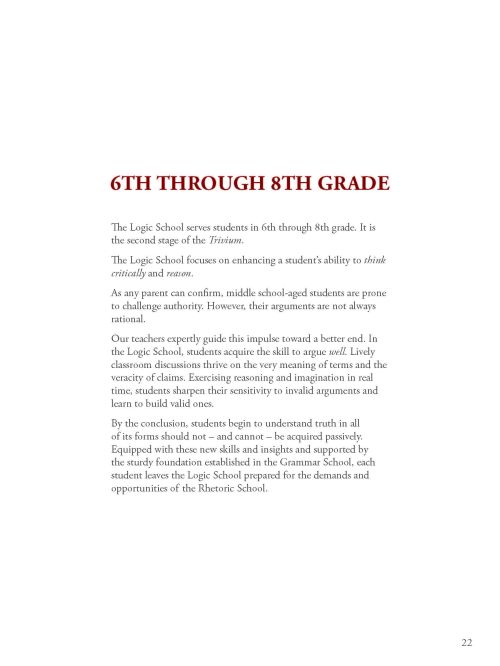 6TH THROUGH 8TH GRADE

The Logic School serves students in 6th through 8th grade. It is the second stage of the Trivium.

The Logic School focuses on enhancing a student's ability to think critically and reason.

As any parent can confirm, middle school-aged students are prone to challenge authority. However, their arguments are not always rational.

Our teachers expertly guide this impulse toward a better end. In the Logic School, students acquire the skill to argue well. Lively classroom discussions thrive on the very meaning of terms and the veracity of claims. Exercising reasoning and imagination in real time, students sharpen their sensitivity to invalid arguments and learn to build valid ones.

By the conclusion, students begin to understand truth in all of its forms should not – and cannot – be acquired passively. Equipped with these new skills and insights and supported by the sturdy foundation established in the Grammar School, each student leaves the Logic School prepared for the demands and opportunities of the Rhetoric School.

22